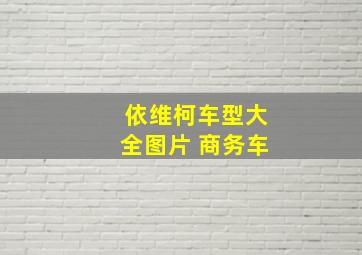 依维柯车型大全图片 商务车